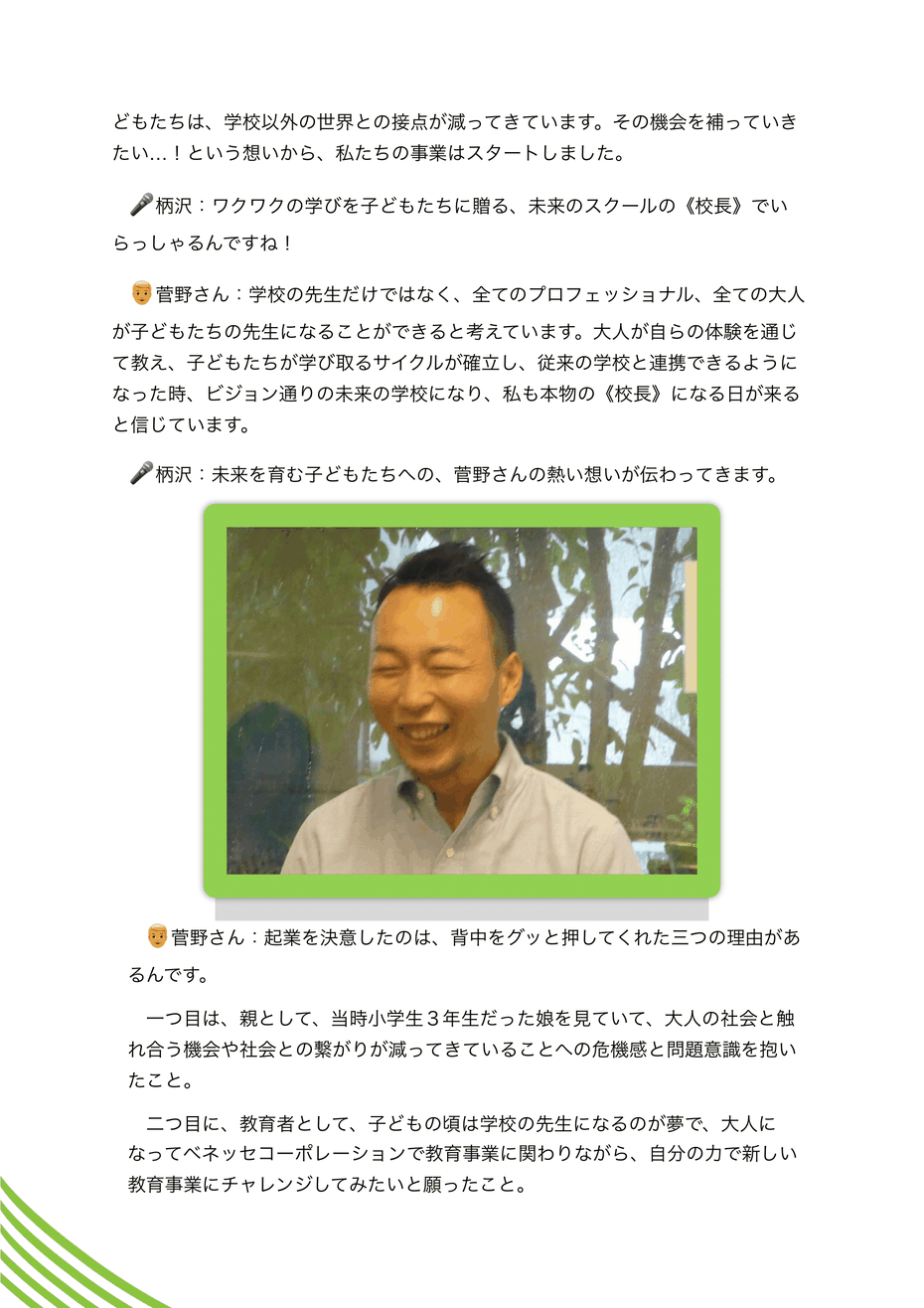 どもたちは、学校以外の世界との接点が減ってきています。その機会を補っていきたい…！という想いから、私たちの事業はスタートしました。

🎤柄沢：ワクワクの学びを子どもたちに贈る、未来のスクールの《校長》でいらっしゃるんですね！

👨菅野さん：学校の先生だけではなく、全てのプロフェッショナル、全ての大人が子どもたちの先生になることができると考えています。大人が自らの体験を通じて教え、子どもたちが学び取るサイクルが確立し、従来の学校と連携できるようになった時、ビジョン通りの未来の学校になり、私も本物の《校長》になる日が来ると信じています。

🎤柄沢：未来を育む子どもたちへの、菅野さんの熱い想いが伝わってきます。

👨菅野さん：起業を決意したのは、背中をグッと押してくれた三つの理由があるんです。

一つ目は、親として、当時小学生３年生だった娘を見ていて、大人の社会と触れ合う機会や社会との繋がりが減ってきていることへの危機感と問題意識を抱いたこと。

二つ目に、教育者として、子どもの頃は学校の先生になるのが夢で、大人になってベネッセコーポレーションで教育事業に関わりながら、自分の力で新しい教育事業にチャレンジしてみたいと願ったこと。